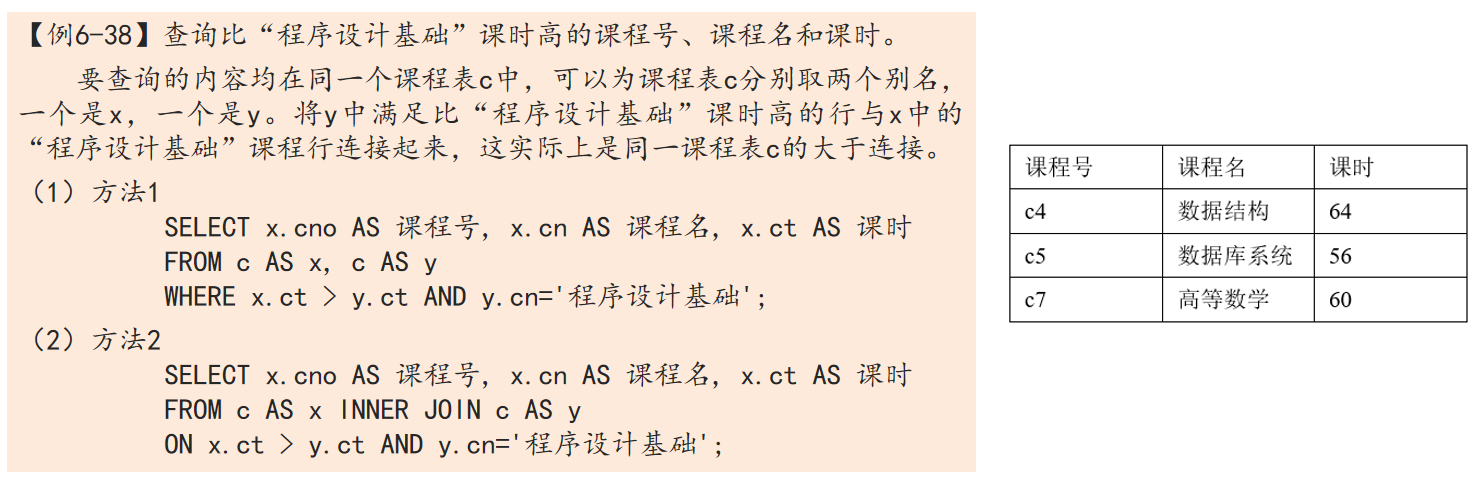 【例6-38】查询比“程序设计基础”课时高的课程号、课程名和课时。

要查询的内容均在同一个课程表c中，可以为课程表c分别取两个别名，一个是x，一个是y。将y中满足比“程序设计基础”课时高的行与x中的“程序设计基础”课程行连接起来，这实际上是同一课程表c的大于连接。

（1）方法1

SELECT x.cno AS 课程号, x.cn AS 课程名, x.ct AS 课时
FROM c AS x, c AS y
WHERE x.ct > y.ct AND y.cn='程序设计基础';

（2）方法2

SELECT x.cno AS 课程号, x.cn AS 课程名, x.ct AS 课时
FROM c AS x INNER JOIN c AS y
ON x.ct > y.ct AND y.cn='程序设计基础';

| 课程号 | 课程名 | 课时 |
|---|---|---|
| c4 | 数据结构 | 64 |
| c5 | 数据库系统 | 56 |
| c7 | 高等数学 | 60 |